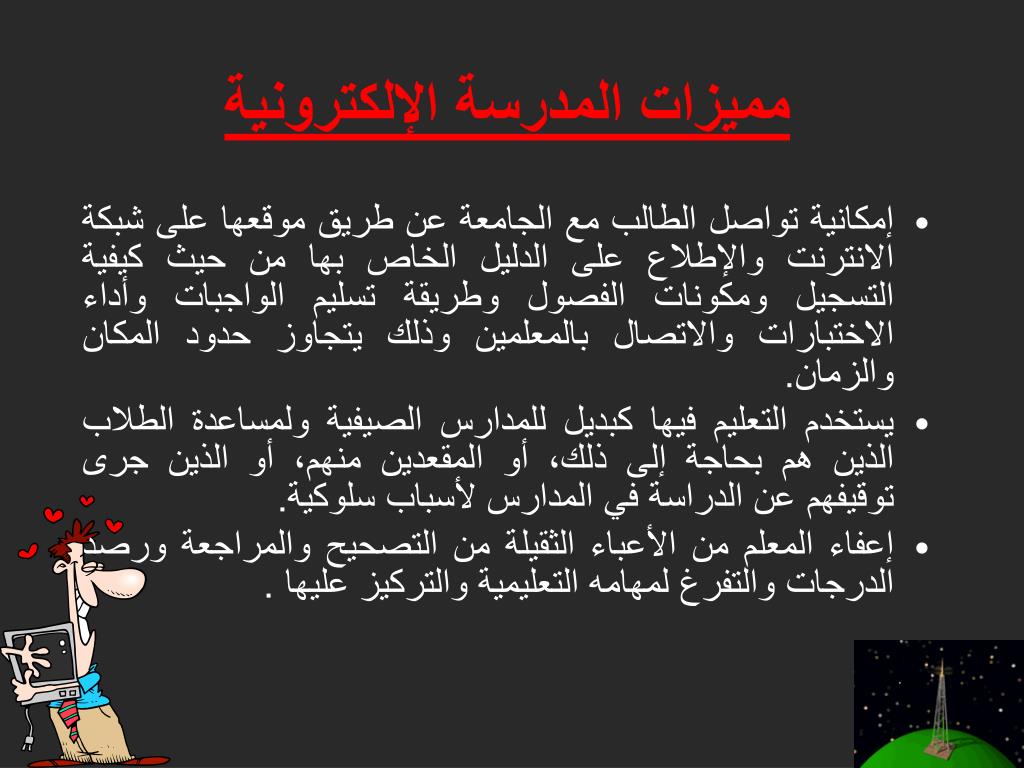 مميزات المدرسة الإلكترونية

• إمكانية تواصل الطالب مع الجامعة عن طريق موقعها على شبكة الانترنت والإطلاع على الدليل الخاص بها من حيث كيفية التسجيل ومكونات الفصول وطريقة تسليم الواجبات وأداء الاختبارات والاتصال بالمعلمين وذلك يتجاوز حدود المكان والزمان.

• يستخدم التعليم فيها كبديل للمدارس الصيفية ولمساعدة الطلاب الذين هم بحاجة إلى ذلك، أو المقعدين منهم، أو الذين جرى توقيفهم عن الدراسة في المدارس لأسباب سلوكية.

• إعفاء المعلم من الأعباء الثقيلة من التصحيح والمراجعة ورصد الدرجات والتفرغ لمهامه التعليمية والتركيز عليها .